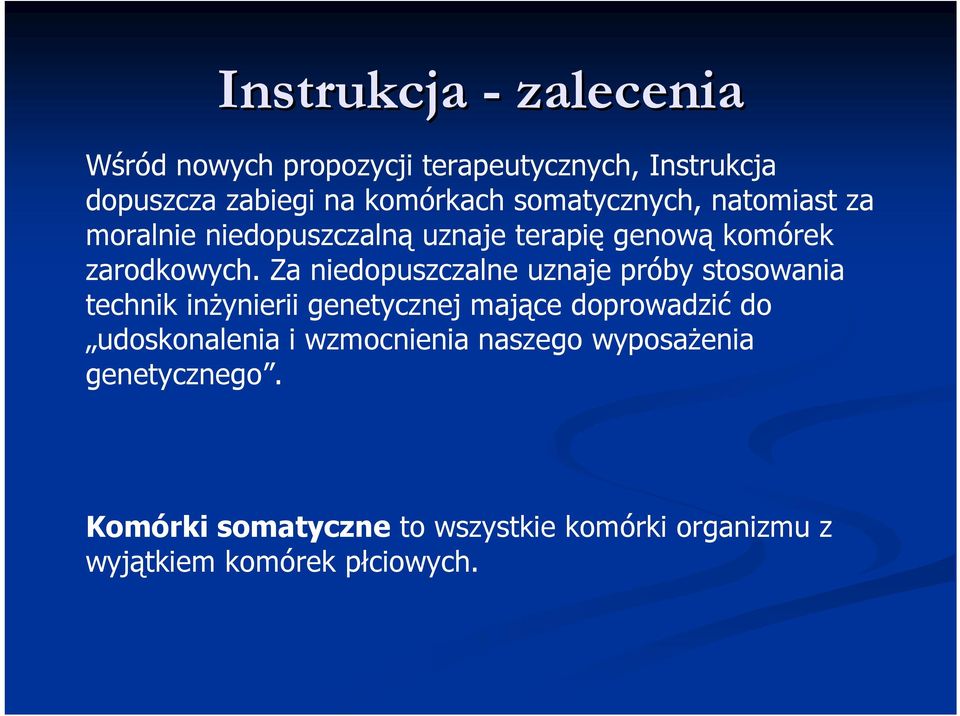 Instrukcja - zalecenia

Wśród nowych propozycji terapeutycznych, Instrukcja dopuszcza zabiegi na komórkach somatycznych, natomiast za moralnie niedopuszczalną uznaje terapię genową komórek zarodkowych. Za niedopuszczalne uznaje próby stosowania technik inżynierii genetycznej mające doprowadzić do „udoskonalenia i wzmocnienia naszego wyposażenia genetycznego”.

Komórki somatyczne to wszystkie komórki organizmu z wyjątkiem komórek płciowych.